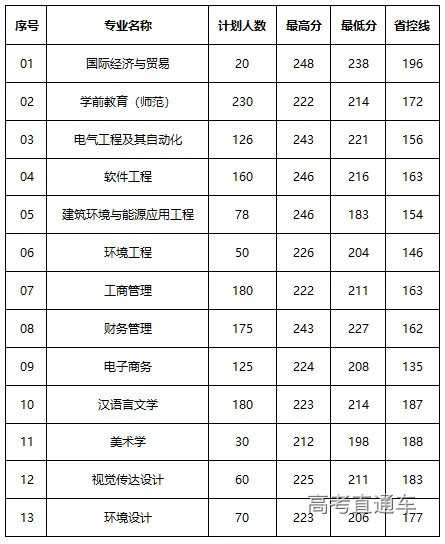 | 序号 | 专业名称 | 计划人数 | 最高分 | 最低分 | 省控线 |
|---|---|---|---|---|---|
| 01 | 国际经济与贸易 | 20 | 248 | 238 | 196 |
| 02 | 学前教育（师范） | 230 | 222 | 214 | 172 |
| 03 | 电气工程及其自动化 | 126 | 243 | 221 | 156 |
| 04 | 软件工程 | 160 | 246 | 216 | 163 |
| 05 | 建筑环境与能源应用工程 | 78 | 246 | 183 | 154 |
| 06 | 环境工程 | 50 | 226 | 204 | 146 |
| 07 | 工商管理 | 180 | 222 | 211 | 163 |
| 08 | 财务管理 | 175 | 243 | 227 | 162 |
| 09 | 电子商务 | 125 | 224 | 208 | 135 |
| 10 | 汉语言文学 | 180 | 223 | 214 | 187 |
| 11 | 美术学 | 30 | 212 | 198 | 188 |
| 12 | 视觉传达设计 | 60 | 225 | 211 | 183 |
| 13 | 环境设计 | 70 | 223 | 206 | 177 |

高考直通车